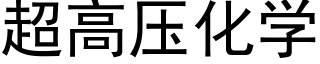 超高压化学